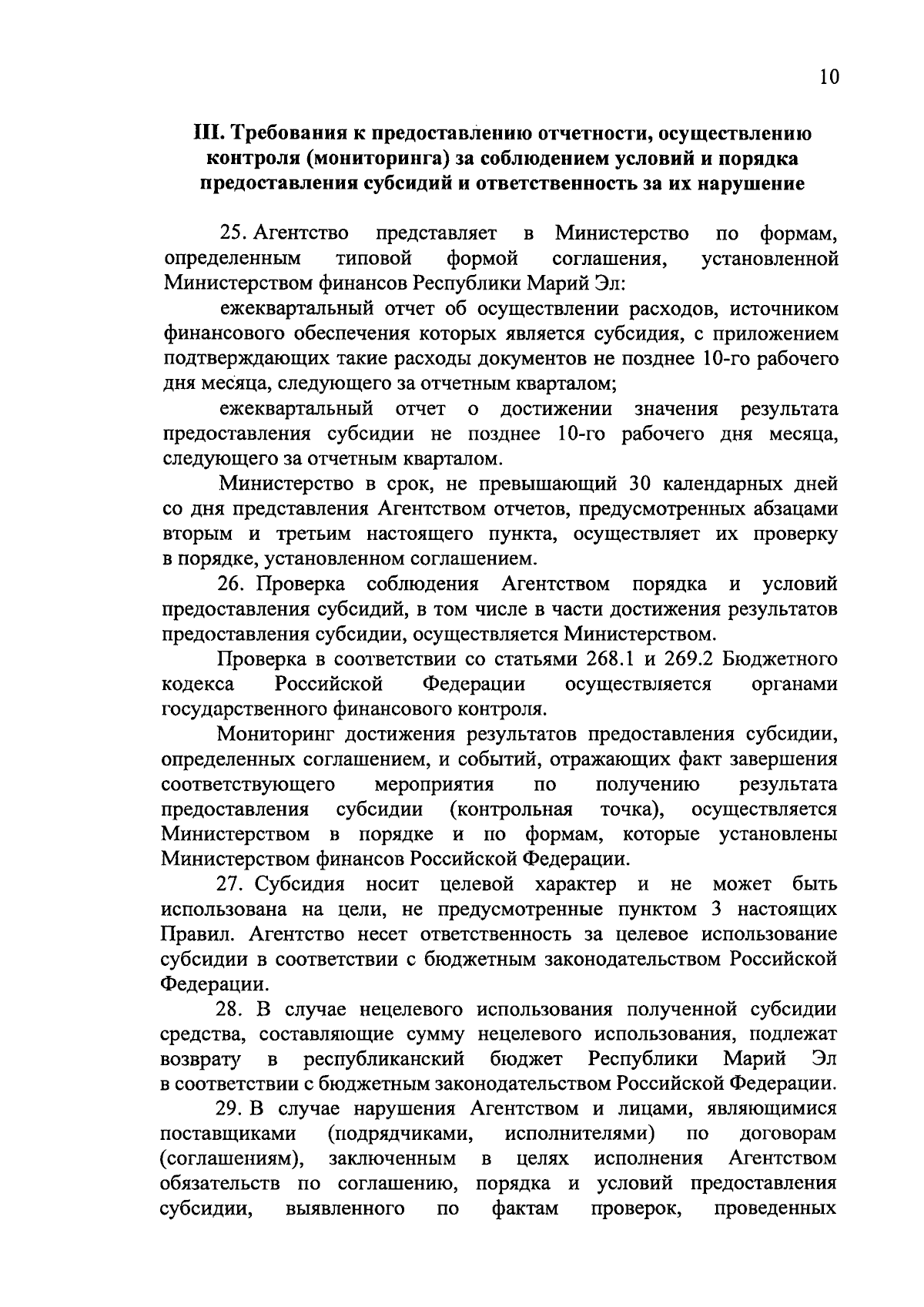 10

III. Требования к предоставлению отчетности, осуществлению контроля (мониторинга) за соблюдением условий и порядка предоставления субсидий и ответственность за их нарушение

25. Агентство представляет в Министерство по формам, определенным типовой формой соглашения, установленной Министерством финансов Республики Марий Эл:

ежеквартальный отчет об осуществлении расходов, источником финансового обеспечения которых является субсидия, с приложением подтверждающих такие расходы документов не позднее 10-го рабочего дня месяца, следующего за отчетным кварталом;

ежеквартальный отчет о достижении значения результата предоставления субсидии не позднее 10-го рабочего дня месяца, следующего за отчетным кварталом.

Министерство в срок, не превышающий 30 календарных дней со дня представления Агентством отчетов, предусмотренных абзацами вторым и третьим настоящего пункта, осуществляет их проверку в порядке, установленном соглашением.

26. Проверка соблюдения Агентством порядка и условий предоставления субсидий, в том числе в части достижения результатов предоставления субсидии, осуществляется Министерством.

Проверка в соответствии со статьями 268.1 и 269.2 Бюджетного кодекса Российской Федерации осуществляется органами государственного финансового контроля.

Мониторинг достижения результатов предоставления субсидии, определенных соглашением, и событий, отражающих факт завершения соответствующего мероприятия по получению результата предоставления субсидии (контрольная точка), осуществляется Министерством в порядке и по формам, которые установлены Министерством финансов Российской Федерации.

27. Субсидия носит целевой характер и не может быть использована на цели, не предусмотренные пунктом 3 настоящих Правил. Агентство несет ответственность за целевое использование субсидии в соответствии с бюджетным законодательством Российской Федерации.

28. В случае нецелевого использования полученной субсидии средства, составляющие сумму нецелевого использования, подлежат возврату в республиканский бюджет Республики Марий Эл в соответствии с бюджетным законодательством Российской Федерации.

29. В случае нарушения Агентством и лицами, являющимися поставщиками (подрядчиками, исполнителями) по договорам (соглашениям), заключенным в целях исполнения Агентством обязательств по соглашению, порядка и условий предоставления субсидии, выявленного по фактам проверок, проведенных